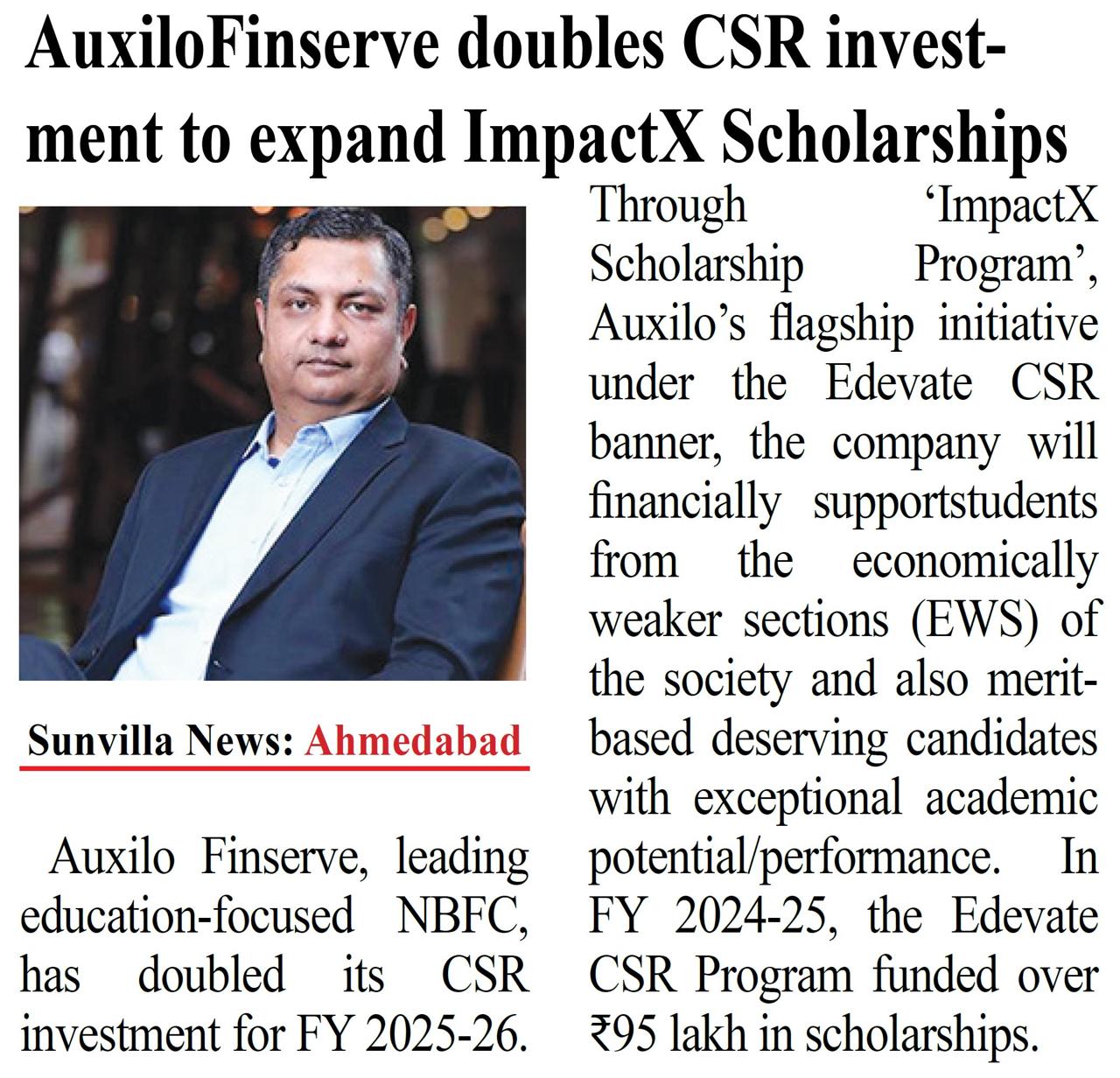 AuxiloFinserve doubles CSR investment to expand ImpactX Scholarships

Sunvilla News: Ahmedabad

Auxilo Finserve, leading education-focused NBFC, has doubled its CSR investment for FY 2025-26. Through 'ImpactX Scholarship Program', Auxilo's flagship initiative under the Edevate CSR banner, the company will financially supportstudents from the economically weaker sections (EWS) of the society and also merit-based deserving candidates with exceptional academic potential/performance. In FY 2024-25, the Edevate CSR Program funded over ₹95 lakh in scholarships.